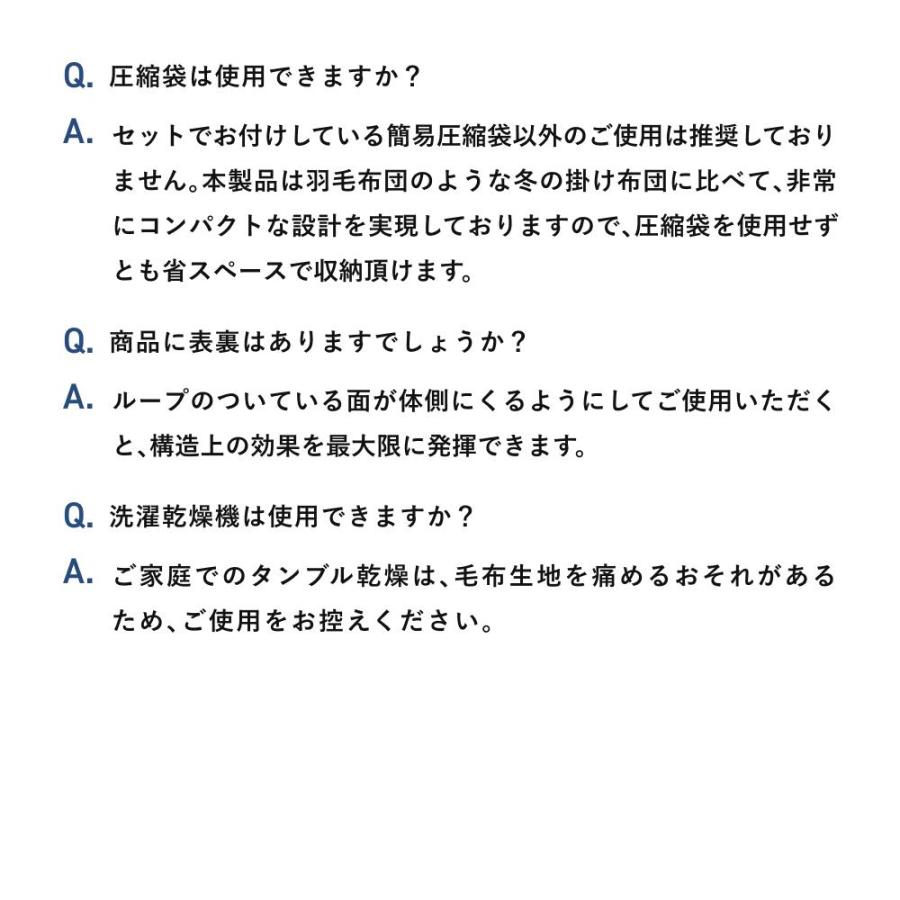 Q. 圧縮袋は使用できますか？

A. セットでお付けしている簡易圧縮袋以外のご使用は推奨しておりません。本製品は羽毛布団のような冬の掛け布団に比べて、非常にコンパクトな設計を実現しておりますので、圧縮袋を使用せずとも省スペースで収納頂けます。

Q. 商品に表裏はありますでしょうか？

A. ループのついている面が体側にくるようにしてご使用いただくと、構造上の効果を最大限に発揮できます。

Q. 洗濯乾燥機は使用できますか？

A. ご家庭でのタンブル乾燥は、毛布生地を痛めるおそれがあるため、ご使用をお控えください。